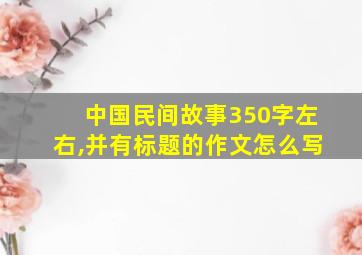 中国民间故事350字左右,并有标题的作文怎么写